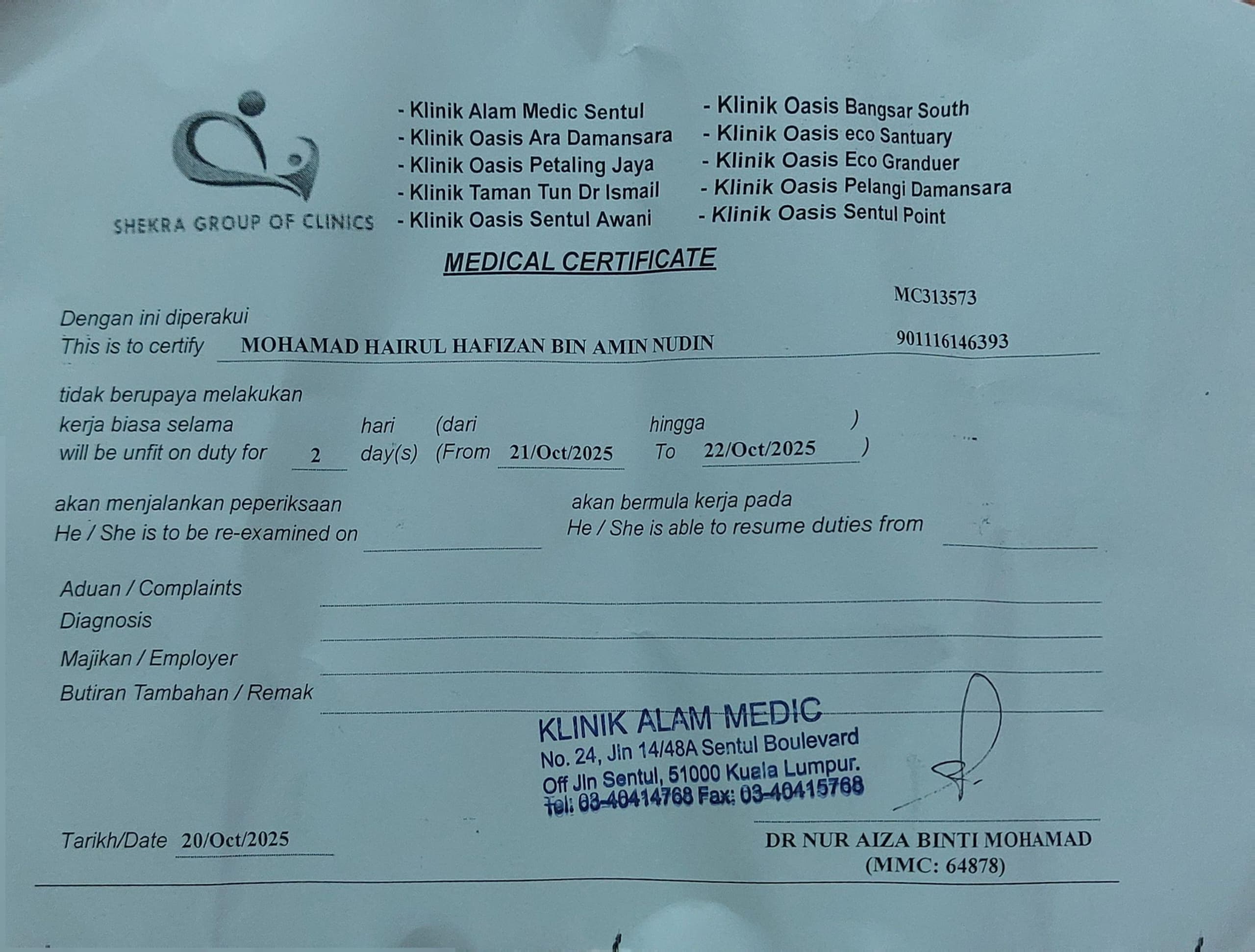 SHEKRA GROUP OF CLINICS

- Klinik Alam Medic Sentul
- Klinik Oasis Ara Damansara
- Klinik Oasis Petaling Jaya
- Klinik Taman Tun Dr Ismail
- Klinik Oasis Sentul Awani

- Klinik Oasis Bangsar South
- Klinik Oasis eco Santuary
- Klinik Oasis Eco Granduer
- Klinik Oasis Pelangi Damansara
- Klinik Oasis Sentul Point

MEDICAL CERTIFICATE

MC313573

Dengan ini diperakui
This is to certify MOHAMAD HAIRUL HAFIZAN BIN AMIN NUDIN 901116146393

tidak berupaya melakukan
kerja biasa selama hari (dari hingga )
will be unfit on duty for 2 day(s) (From 21/Oct/2025 To 22/Oct/2025 )

akan menjalankan peperiksaan
He / She is to be re-examined on ____

akan bermula kerja pada
He / She is able to resume duties from ____

Aduan / Complaints ____
Diagnosis ____
Majikan / Employer ____
Butiran Tambahan / Remak ____

KLINIK ALAM MEDIC
No. 24, Jln 14/48A Sentul Boulevard
Off Jln Sentul, 51000 Kuala Lumpur.
Tel: 03-40414768 Fax: 03-40415768

Tarikh/Date 20/Oct/2025

DR NUR AIZA BINTI MOHAMAD
(MMC: 64878)